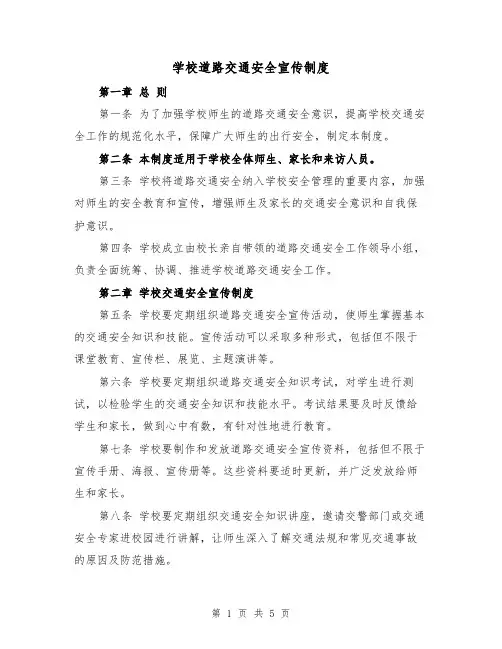 学校道路交通安全宣传制度

第一章 总 则

第一条 为了加强学校师生的道路交通安全意识，提高学校交通安全工作的规范化水平，保障广大师生的出行安全，制定本制度。

第二条 本制度适用于学校全体师生、家长和来访人员。

第三条 学校将道路交通安全纳入学校安全管理的重要内容，加强对师生的安全教育和宣传，增强师生及家长的交通安全意识和自我保护意识。

第四条 学校成立由校长亲自带领的道路交通安全工作领导小组，负责全面统筹、协调、推进学校道路交通安全工作。

第二章 学校交通安全宣传制度

第五条 学校要定期组织道路交通安全宣传活动，使师生掌握基本的交通安全知识和技能。宣传活动可以采取多种形式，包括但不限于课堂教育、宣传栏、展览、主题演讲等。

第六条 学校要定期组织道路交通安全知识考试，对学生进行测试，以检验学生的交通安全知识和技能水平。考试结果要及时反馈给学生和家长，做到心中有数，有针对性地进行教育。

第七条 学校要制作和发放道路交通安全宣传资料，包括但不限于宣传手册、海报、宣传册等。这些资料要适时更新，并广泛发放给师生和家长。

第八条 学校要定期组织交通安全知识讲座，邀请交警部门或交通安全专家进校园进行讲解，让师生深入了解交通法规和常见交通事故的原因及防范措施。

第 1 页 共 5 页